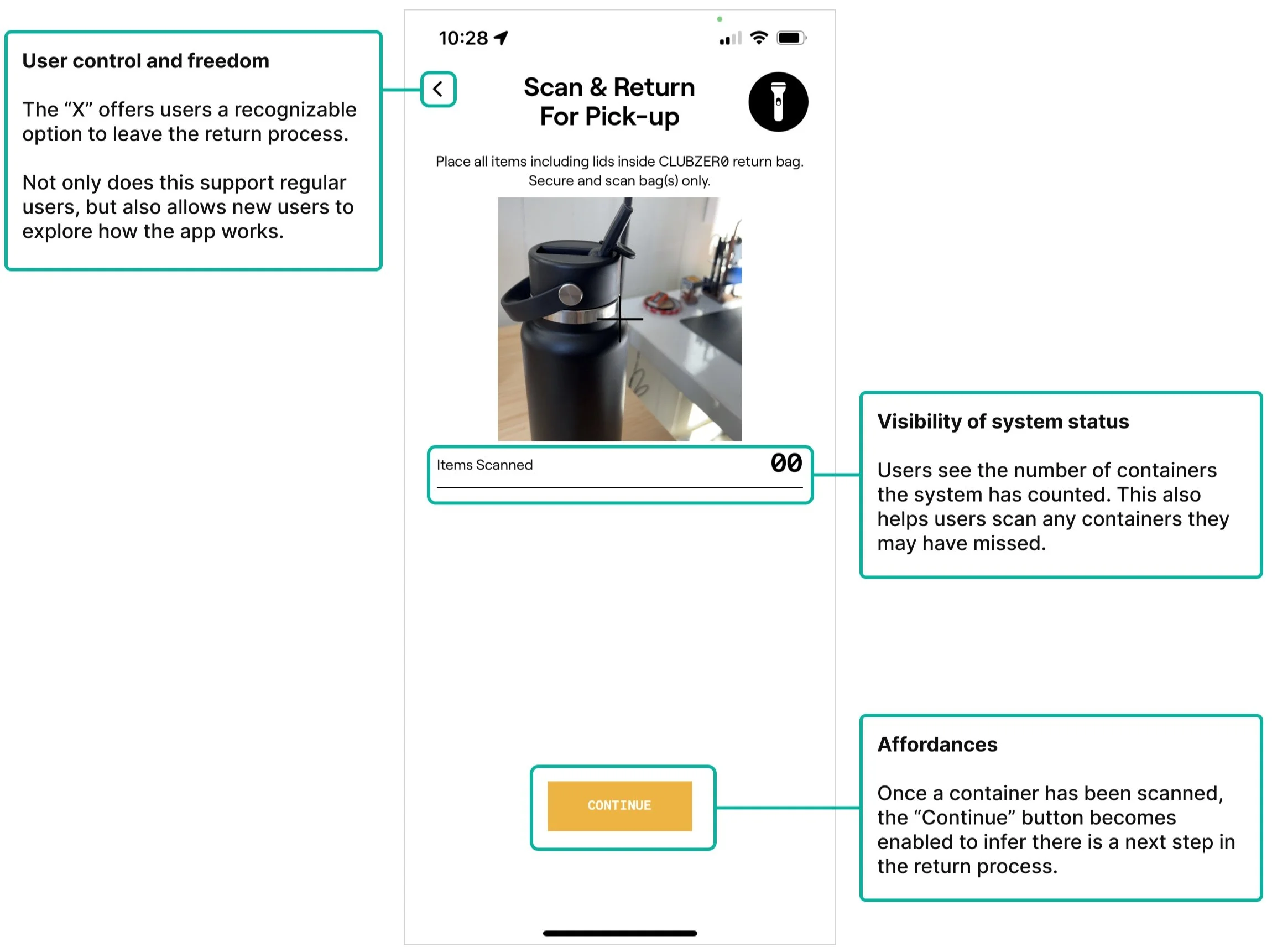 User control and freedom

The “X” offers users a recognizable option to leave the return process.

Not only does this support regular users, but also allows new users to explore how the app works.

10:28

Scan & Return For Pick-up

Place all items including lids inside CLUBZER0 return bag. Secure and scan bag(s) only.

Items Scanned 00

CONTINUE

Visibility of system status

Users see the number of containers the system has counted. This also helps users scan any containers they may have missed.

Affordances

Once a container has been scanned, the “Continue” button becomes enabled to infer there is a next step in the return process.